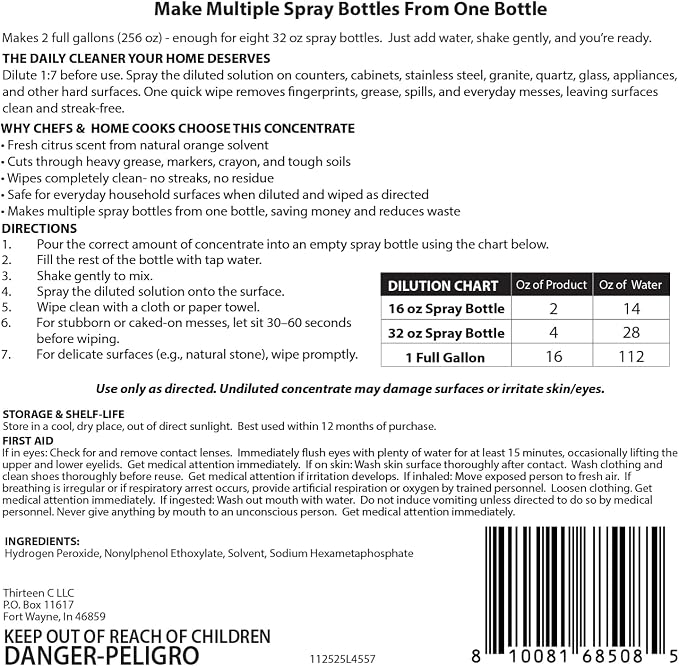 Make Multiple Spray Bottles From One Bottle

Makes 2 full gallons (256 oz) - enough for eight 32 oz spray bottles. Just add water, shake gently, and you're ready.

THE DAILY CLEANER YOUR HOME DESERVES

Dilute 1:7 before use. Spray the diluted solution on counters, cabinets, stainless steel, granite, quartz, glass, appliances, and other hard surfaces. One quick wipe removes fingerprints, grease, spills, and everyday messes, leaving surfaces clean and streak-free.

WHY CHEFS & HOME COOKS CHOOSE THIS CONCENTRATE

• Fresh citrus scent from natural orange solvent
• Cuts through heavy grease, markers, crayon, and tough soils
• Wipes completely clean- no streaks, no residue
• Safe for everyday household surfaces when diluted and wiped as directed
• Makes multiple spray bottles from one bottle, saving money and reduces waste

DIRECTIONS

1. Pour the correct amount of concentrate into an empty spray bottle using the chart below.
2. Fill the rest of the bottle with tap water.
3. Shake gently to mix.
4. Spray the diluted solution onto the surface.
5. Wipe clean with a cloth or paper towel.
6. For stubborn or caked-on messes, let sit 30–60 seconds before wiping.
7. For delicate surfaces (e.g., natural stone), wipe promptly.

| DILUTION CHART | Oz of Product | Oz of Water |
|---|---|---|
| 16 oz Spray Bottle | 2 | 14 |
| 32 oz Spray Bottle | 4 | 28 |
| 1 Full Gallon | 16 | 112 |

Use only as directed. Undiluted concentrate may damage surfaces or irritate skin/eyes.

STORAGE & SHELF-LIFE

Store in a cool, dry place, out of direct sunlight. Best used within 12 months of purchase.

FIRST AID

If in eyes: Check for and remove contact lenses. Immediately flush eyes with plenty of water for at least 15 minutes, occasionally lifting the upper and lower eyelids. Get medical attention immediately. If on skin: Wash skin surface thoroughly after contact. Wash clothing and clean shoes thoroughly before reuse. Get medical attention if irritation develops. If inhaled: Move exposed person to fresh air. If breathing is irregular or if respiratory arrest occurs, provide artificial respiration or oxygen by trained personnel. Loosen clothing. Get medical attention immediately. If ingested: Wash out mouth with water. Do not induce vomiting unless directed to do so by medical personnel. Never give anything by mouth to an unconscious person. Get medical attention immediately.

INGREDIENTS:

Hydrogen Peroxide, Nonylphenol Ethoxylate, Solvent, Sodium Hexametaphosphate

Thirteen C LLC
P.O. Box 11617
Fort Wayne, In 46859

KEEP OUT OF REACH OF CHILDREN
DANGER-PELIGRO

112525L4557

8 10081 68508 5